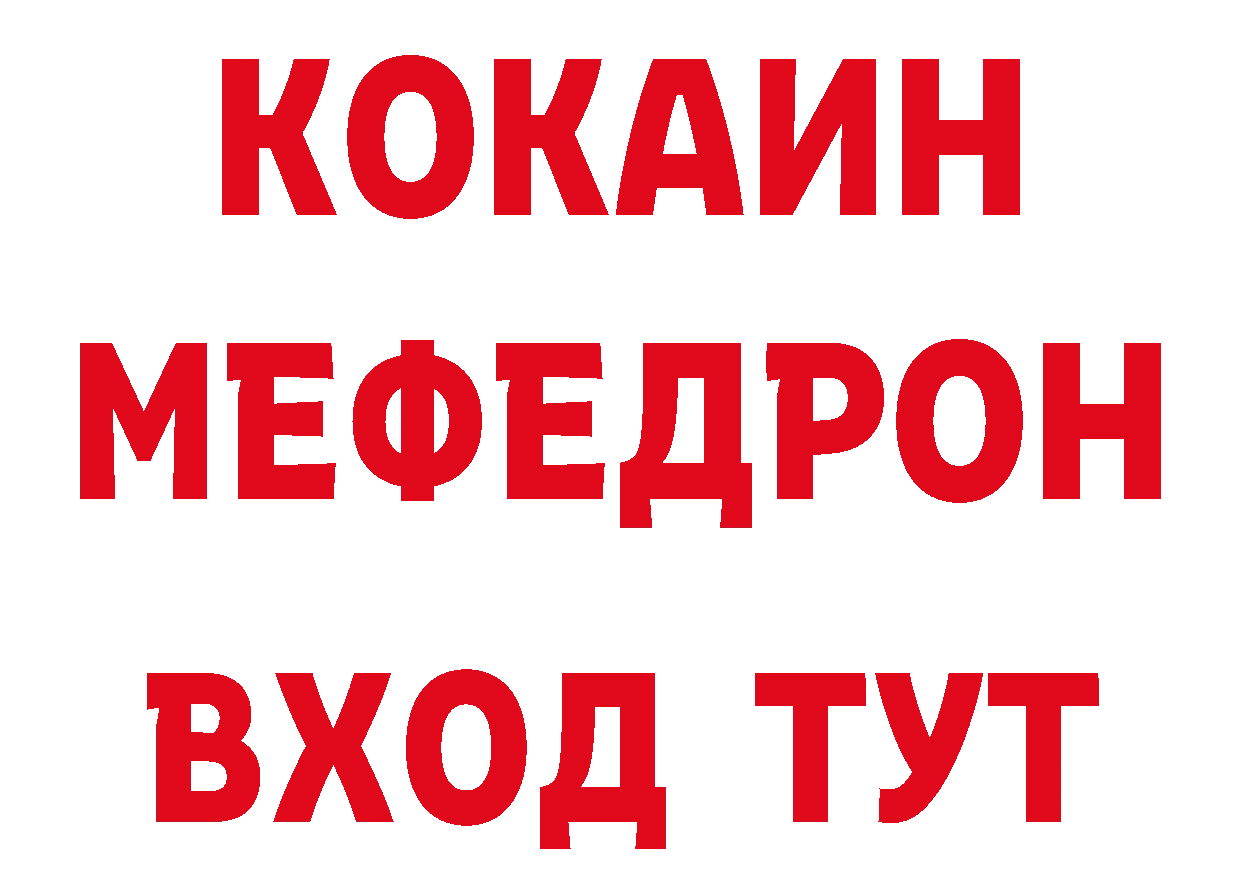 КОКАИН
МЕФЕДРОН
ВХОД ТУТ